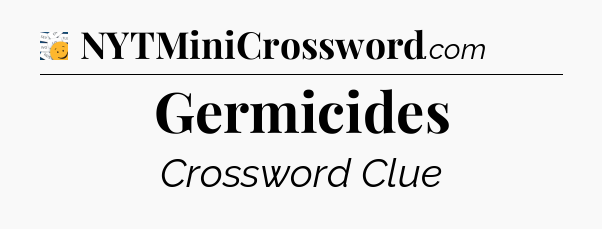 NYTMiniCrossword.com

Germicides

Crossword Clue